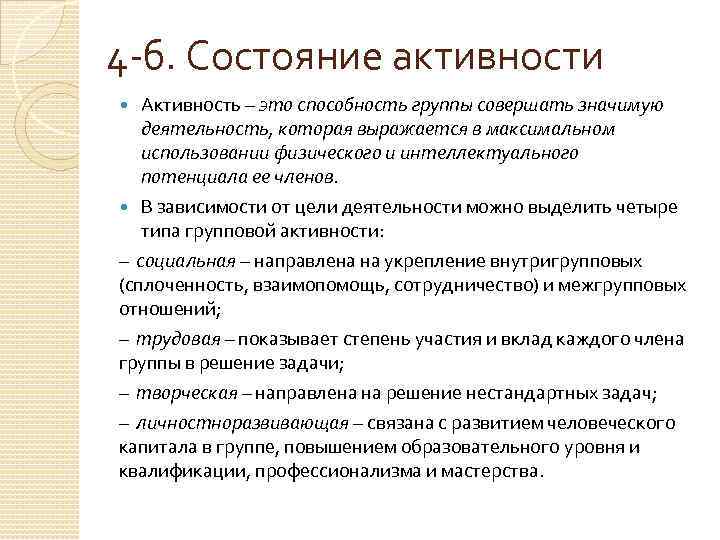 4-6. Состояние активности

Активность – это способность группы совершать значимую деятельность, которая выражается в максимальном использовании физического и интеллектуального потенциала ее членов.

В зависимости от цели деятельности можно выделить четыре типа групповой активности:

– социальная – направлена на укрепление внутригрупповых (сплоченность, взаимопомощь, сотрудничество) и межгрупповых отношений;

– трудовая – показывает степень участия и вклад каждого члена группы в решение задачи;

– творческая – направлена на решение нестандартных задач;

– личностноразвивающая – связана с развитием человеческого капитала в группе, повышением образовательного уровня и квалификации, профессионализма и мастерства.